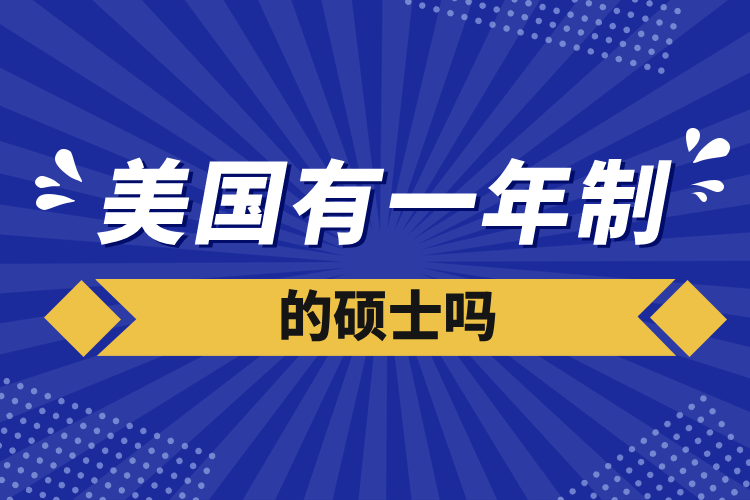 美国有一年制

的硕士吗